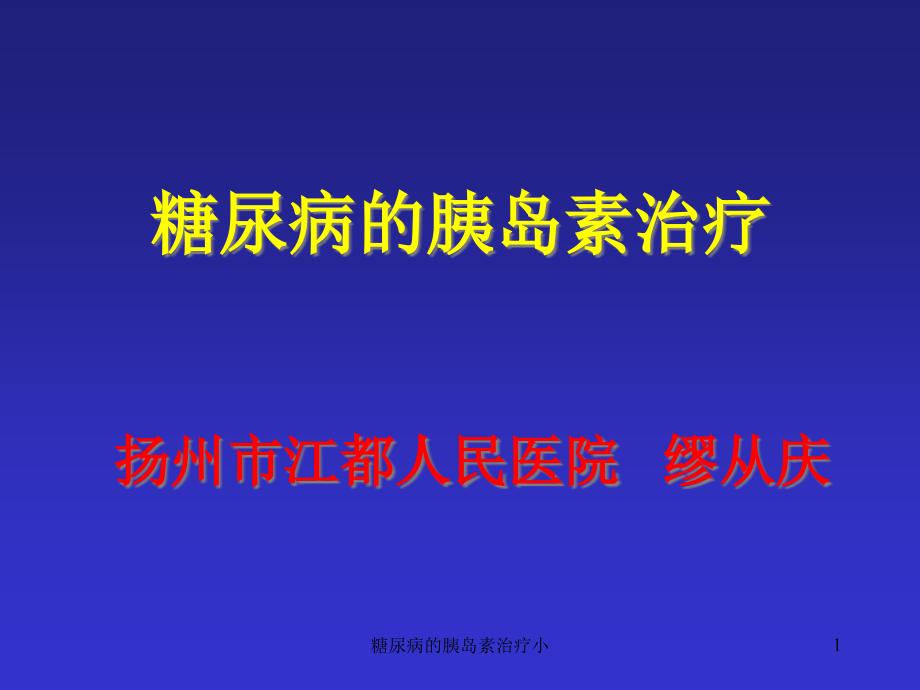 糖尿病的胰岛素治疗

扬州市江都人民医院　缪从庆

糖尿病的胰岛素治疗小

1